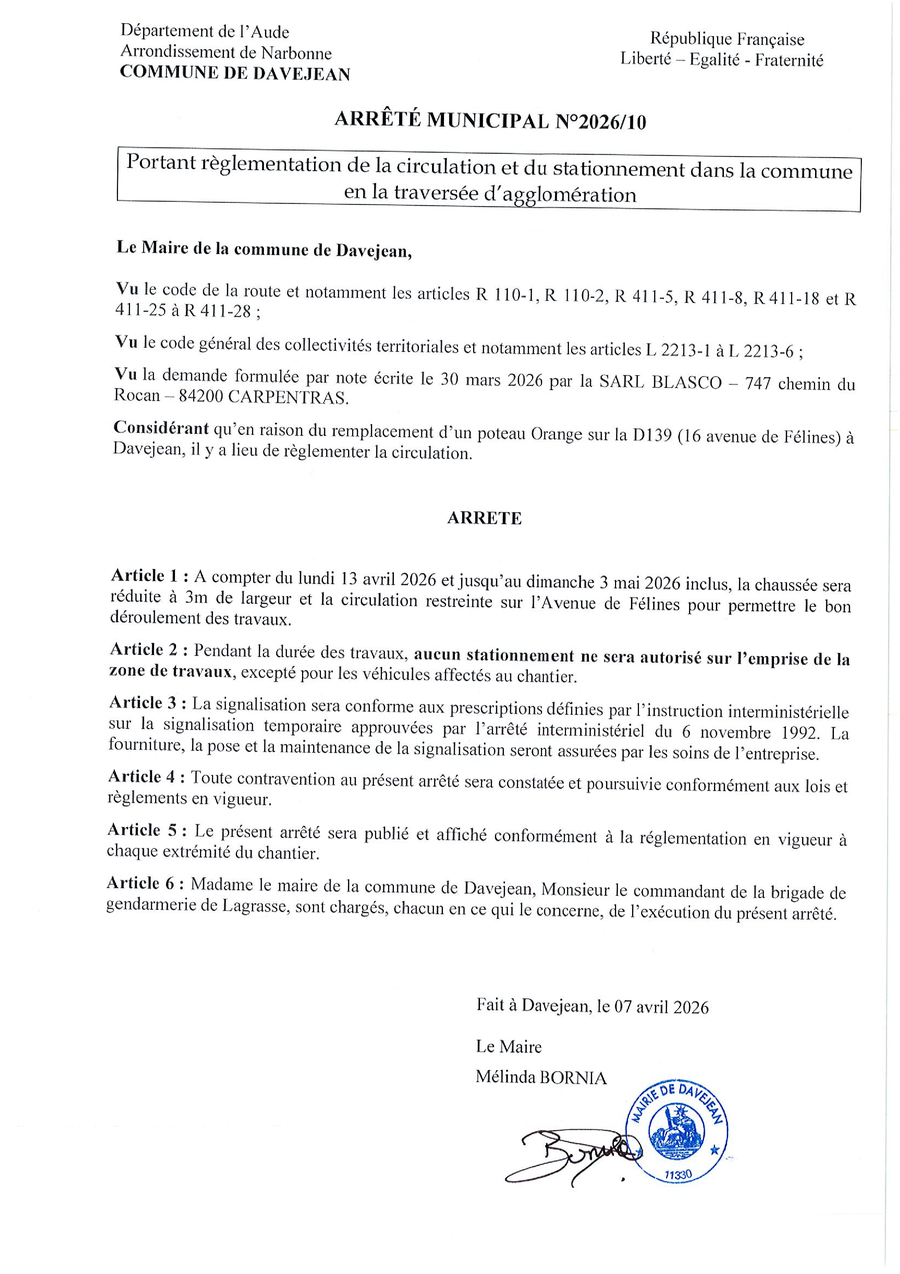 Département de l'Aude
Arrondissement de Narbonne
COMMUNE DE DAVEJEAN

République Française
Liberté – Egalité - Fraternité

ARRÊTÉ MUNICIPAL N°2026/10

Portant règlementation de la circulation et du stationnement dans la commune en la traversée d'agglomération

Le Maire de la commune de Davejean,

Vu le code de la route et notamment les articles R 110-1, R 110-2, R 411-5, R 411-8, R 411-18 et R 411-25 à R 411-28 ;

Vu le code général des collectivités territoriales et notamment les articles L 2213-1 à L 2213-6 ;

Vu la demande formulée par note écrite le 30 mars 2026 par la SARL BLASCO – 747 chemin du Rocan – 84200 CARPENTRAS.

Considérant qu'en raison du remplacement d'un poteau Orange sur la D139 (16 avenue de Félines) à Davejean, il y a lieu de règlementer la circulation.

ARRETE

Article 1 : A compter du lundi 13 avril 2026 et jusqu'au dimanche 3 mai 2026 inclus, la chaussée sera réduite à 3m de largeur et la circulation restreinte sur l'Avenue de Félines pour permettre le bon déroulement des travaux.

Article 2 : Pendant la durée des travaux, aucun stationnement ne sera autorisé sur l'emprise de la zone de travaux, excepté pour les véhicules affectés au chantier.

Article 3 : La signalisation sera conforme aux prescriptions définies par l'instruction interministérielle sur la signalisation temporaire approuvées par l'arrêté interministériel du 6 novembre 1992. La fourniture, la pose et la maintenance de la signalisation seront assurées par les soins de l'entreprise.

Article 4 : Toute contravention au présent arrêté sera constatée et poursuivie conformément aux lois et règlements en vigueur.

Article 5 : Le présent arrêté sera publié et affiché conformément à la réglementation en vigueur à chaque extrémité du chantier.

Article 6 : Madame le maire de la commune de Davejean, Monsieur le commandant de la brigade de gendarmerie de Lagrasse, sont chargés, chacun en ce qui le concerne, de l'exécution du présent arrêté.

Fait à Davejean, le 07 avril 2026

Le Maire
Mélinda BORNIA

MAIRIE DE DAVEJEAN
11330